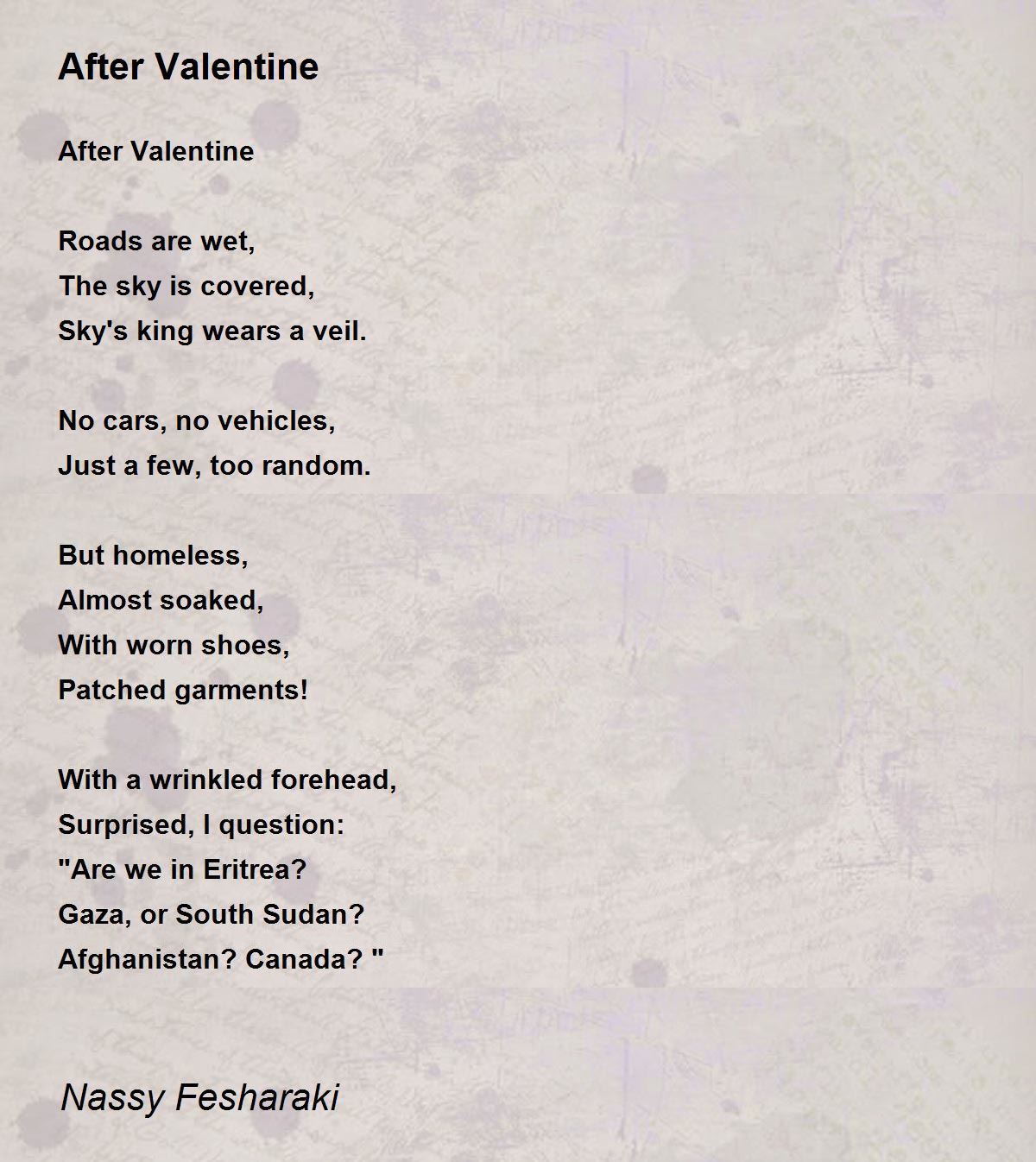 After Valentine

After Valentine

Roads are wet,
The sky is covered,
Sky's king wears a veil.

No cars, no vehicles,
Just a few, too random.

But homeless,
Almost soaked,
With worn shoes,
Patched garments!

With a wrinkled forehead,
Surprised, I question:
"Are we in Eritrea?
Gaza, or South Sudan?
Afghanistan? Canada? "

Nassy Fesharaki